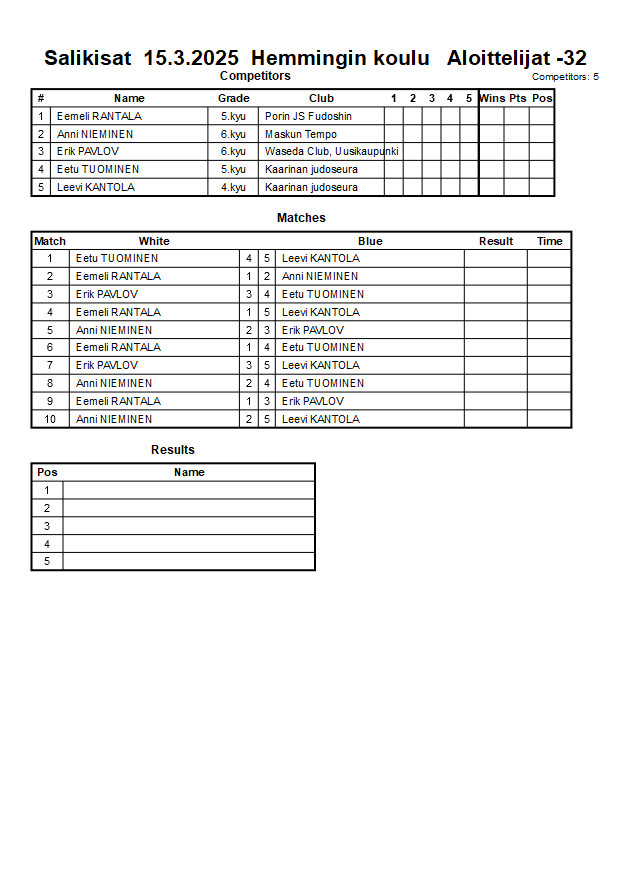 Salikisat 15.3.2025 Hemmingin koulu Aloittelijat -32

Competitors

Competitors: 5

| # | Name | Grade | Club | 1 | 2 | 3 | 4 | 5 | Wins | Pts | Pos |
|---|---|---|---|---|---|---|---|---|---|---|---|
| 1 | Eemeli RANTALA | 5.kyu | Porin JS Fudoshin | | | | | | | | |
| 2 | Anni NIEMINEN | 6.kyu | Maskun Tempo | | | | | | | | |
| 3 | Erik PAVLOV | 6.kyu | Waseda Club, Uusikaupunki | | | | | | | | |
| 4 | Eetu TUOMINEN | 5.kyu | Kaarinan judoseura | | | | | | | | |
| 5 | Leevi KANTOLA | 4.kyu | Kaarinan judoseura | | | | | | | | |

Matches

| Match | White | | | Blue | Result | Time |
|---|---|---|---|---|---|---|
| 1 | Eetu TUOMINEN | 4 | 5 | Leevi KANTOLA | | |
| 2 | Eemeli RANTALA | 1 | 2 | Anni NIEMINEN | | |
| 3 | Erik PAVLOV | 3 | 4 | Eetu TUOMINEN | | |
| 4 | Eemeli RANTALA | 1 | 5 | Leevi KANTOLA | | |
| 5 | Anni NIEMINEN | 2 | 3 | Erik PAVLOV | | |
| 6 | Eemeli RANTALA | 1 | 4 | Eetu TUOMINEN | | |
| 7 | Erik PAVLOV | 3 | 5 | Leevi KANTOLA | | |
| 8 | Anni NIEMINEN | 2 | 4 | Eetu TUOMINEN | | |
| 9 | Eemeli RANTALA | 1 | 3 | Erik PAVLOV | | |
| 10 | Anni NIEMINEN | 2 | 5 | Leevi KANTOLA | | |

Results

| Pos | Name |
|---|---|
| 1 | |
| 2 | |
| 3 | |
| 4 | |
| 5 | |